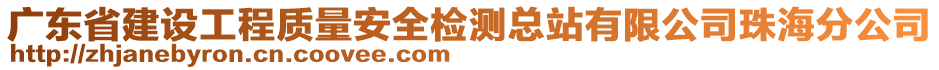 广东省建设工程质量安全检测总站有限公司珠海分公司
http://zhjanebyron.cn.coovee.com